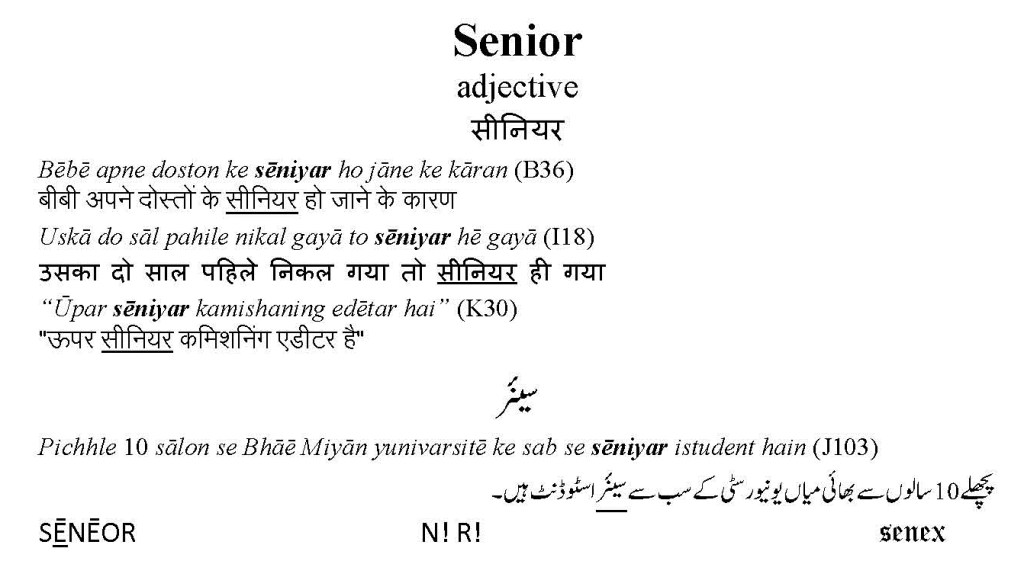 Senior
adjective
सीनियर

Bēbē apne doston ke sēniyar ho jāne ke kāran (B36)
बीबी अपने दोस्तों के सीनियर हो जाने के कारण

Uskā do sāl pahile nikal gayā to sēniyar hē gayā (I18)
उसका दो साल पहिले निकल गया तो सीनियर ही गया

"Ūpar sēniyar kamishaning edētar hai" (K30)
"ऊपर सीनियर कमिशनिंग एडीटर है"

سینئر

Pichhle 10 sālon se Bhāē Miyān yunivarsitē ke sab se sēniyar istudent hain (J103)
پچھلے 10 سالوں سے بھائی میاں یونیورسٹی کے سب سے سینئر اسٹوڈنٹ ہیں۔

SĒNĒOR N! R! senex